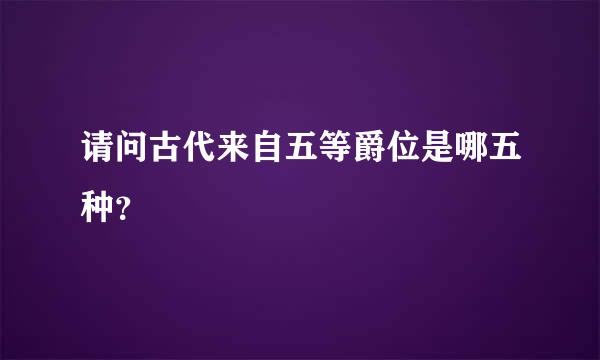 请问古代来自五等爵位是哪五种?